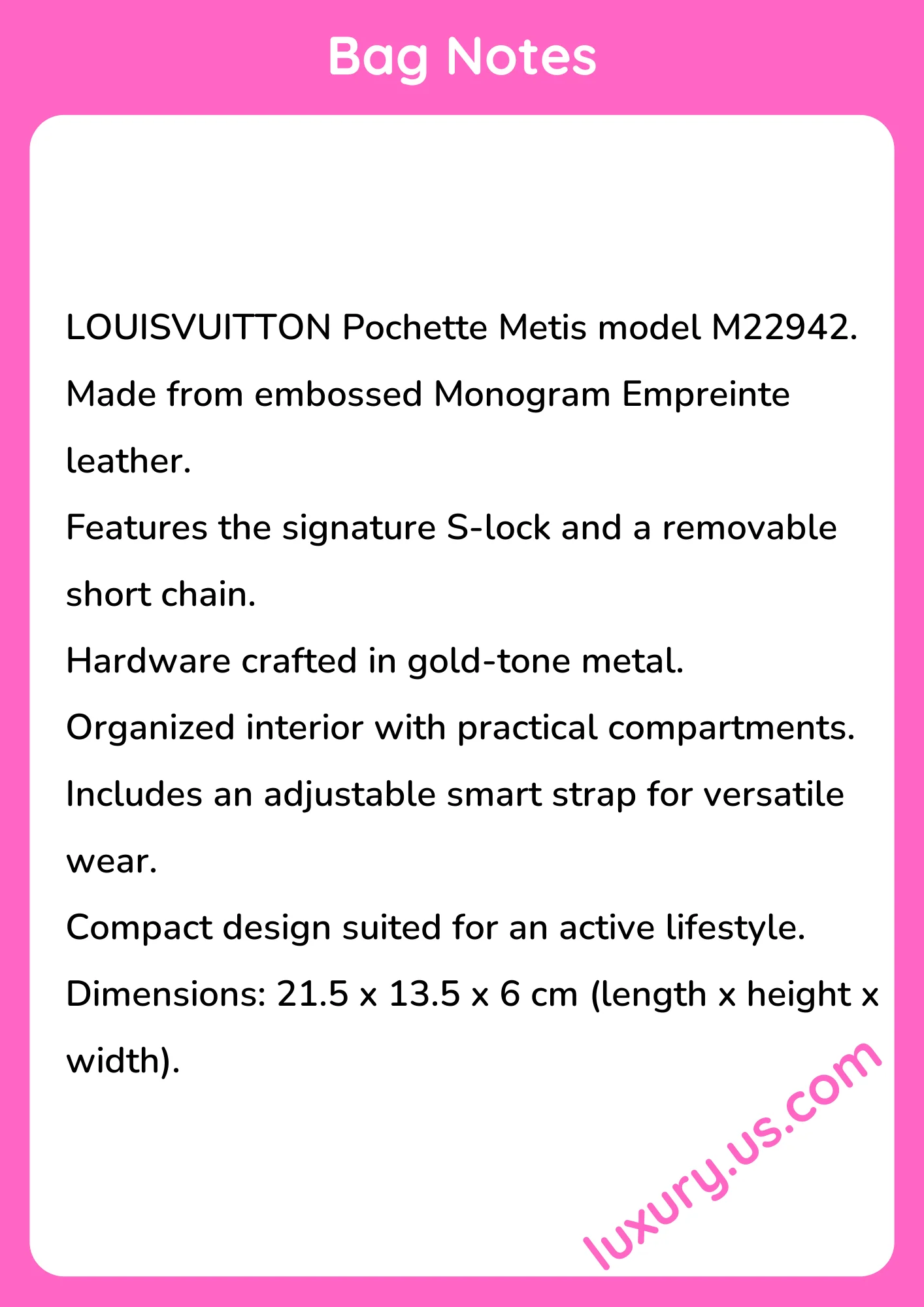 Bag Notes

LOUISVUITTON Pochette Metis model M22942.
Made from embossed Monogram Empreinte leather.
Features the signature S-lock and a removable short chain.
Hardware crafted in gold-tone metal.
Organized interior with practical compartments.
Includes an adjustable smart strap for versatile wear.
Compact design suited for an active lifestyle.
Dimensions: 21.5 x 13.5 x 6 cm (length x height x width).

luxury.us.com